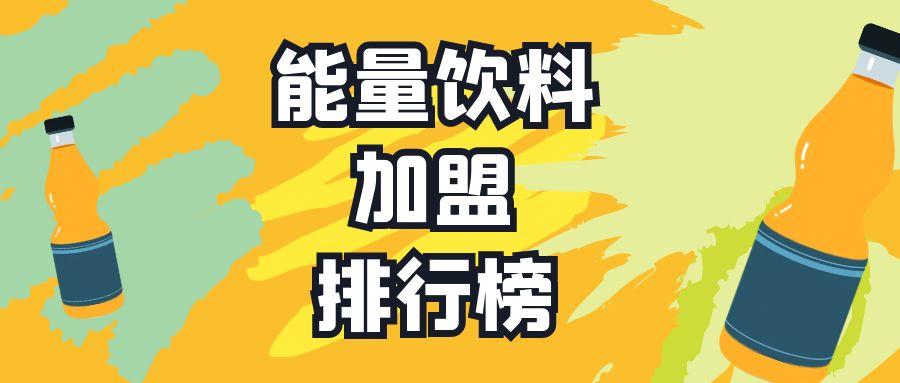 能量饮料
加盟
排行榜